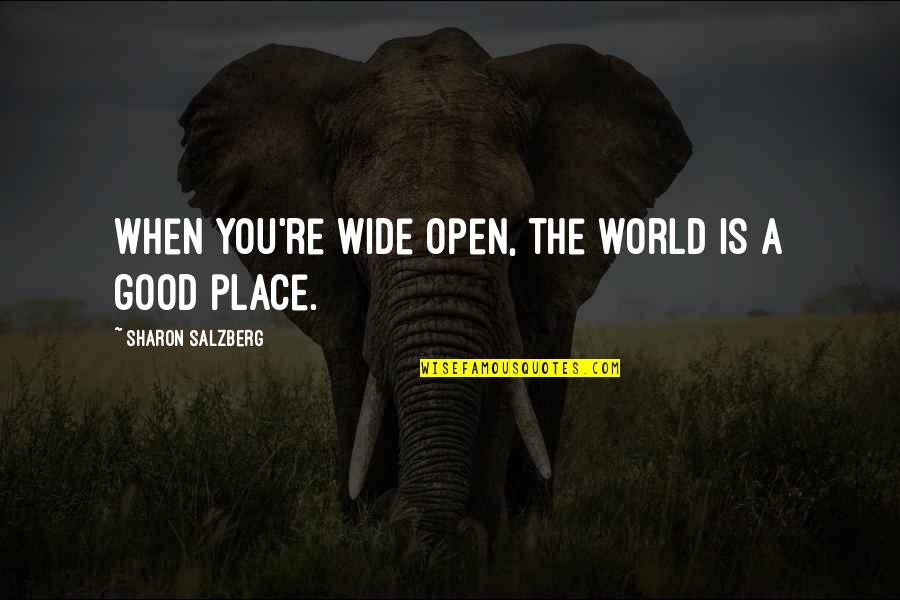 WHEN YOU'RE WIDE OPEN, THE WORLD IS A GOOD PLACE.

~ SHARON SALZBERG

WISEFAMOUSQUOTES.COM